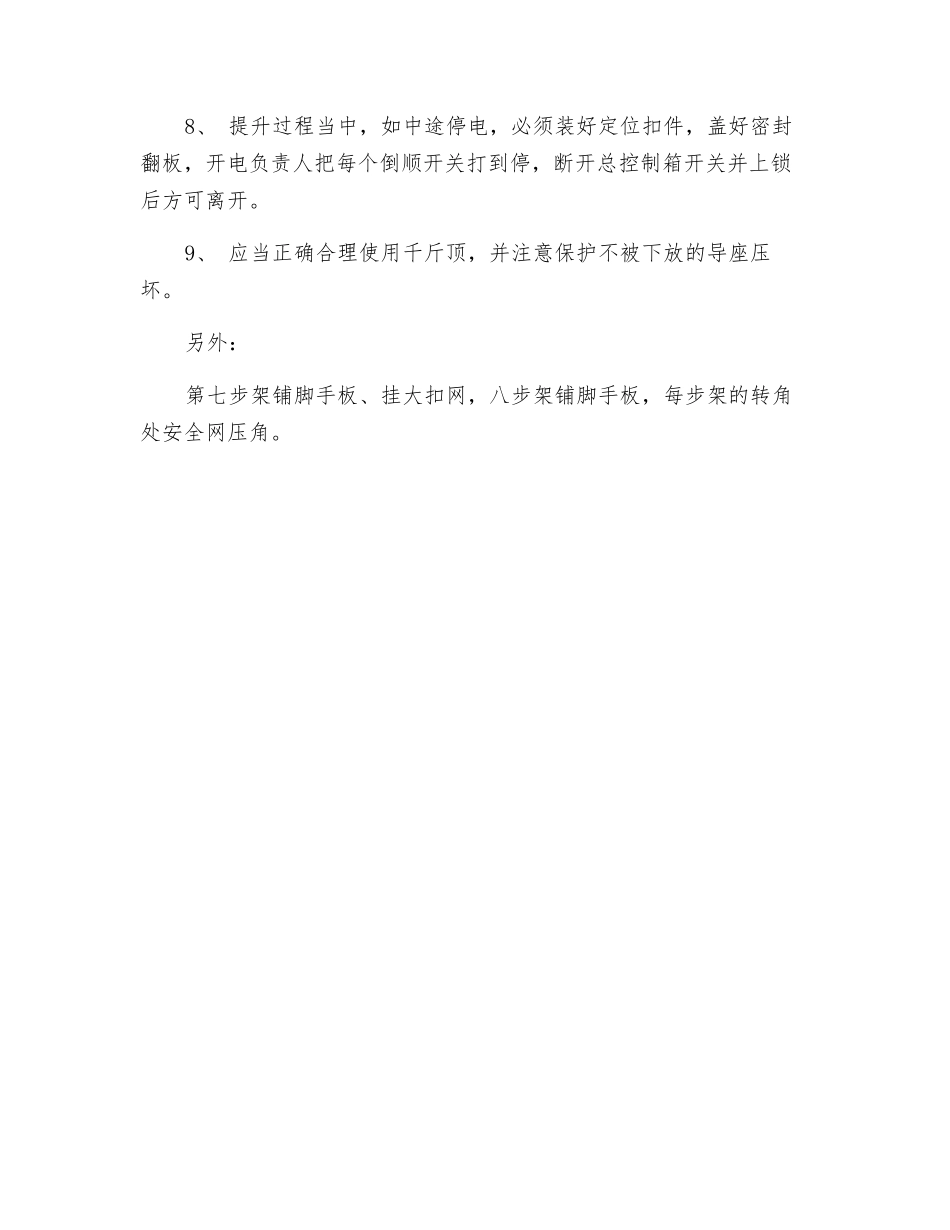 8、 提升过程当中，如中途停电，必须装好定位扣件，盖好密封翻板，开电负责人把每个倒顺开关打到停，断开总控制箱开关并上锁后方可离开。

9、 应当正确合理使用千斤顶，并注意保护不被下放的导座压坏。

另外：

第七步架铺脚手板、挂大扣网，八步架铺脚手板，每步架的转角处安全网压角。